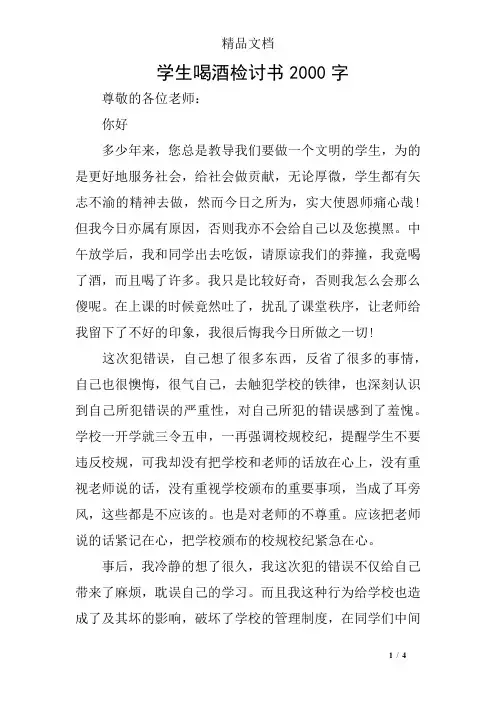 精品文档

学生喝酒检讨书 2000 字

尊敬的各位老师：

你好

多少年来，您总是教导我们要做一个文明的学生，为的是更好地服务社会，给社会做贡献，无论厚微，学生都有矢志不渝的精神去做，然而今日之所为，实大使恩师痛心哉！但我今日亦属有原因，否则我亦不会给自己以及您摸黑。中午放学后，我和同学出去吃饭，请原谅我们的莽撞，我竟喝了酒，而且喝了许多。我只是比较好奇，否则我怎么会那么傻呢。在上课的时候竟然吐了，扰乱了课堂秩序，让老师给我留下了不好的印象，我很后悔我今日所做之一切！

这次犯错误，自己想了很多东西，反省了很多的事情，自己也很懊悔，很气自己，去触犯学校的铁律，也深刻认识到自己所犯错误的严重性，对自己所犯的错误感到了羞愧。学校一开学就三令五申，一再强调校规校纪，提醒学生不要违反校规，可我却没有把学校和老师的话放在心上，没有重视老师说的话，没有重视学校颁布的重要事项，当成了耳旁风，这些都是不应该的。也是对老师的不尊重。应该把老师说的话紧记在心，把学校颁布的校规校纪紧急在心。

事后，我冷静的想了很久，我这次犯的错误不仅给自己带来了麻烦，耽误自己的学习。而且我这种行为给学校也造成了及其坏的影响，破坏了学校的管理制度，在同学们中间

1 / 4